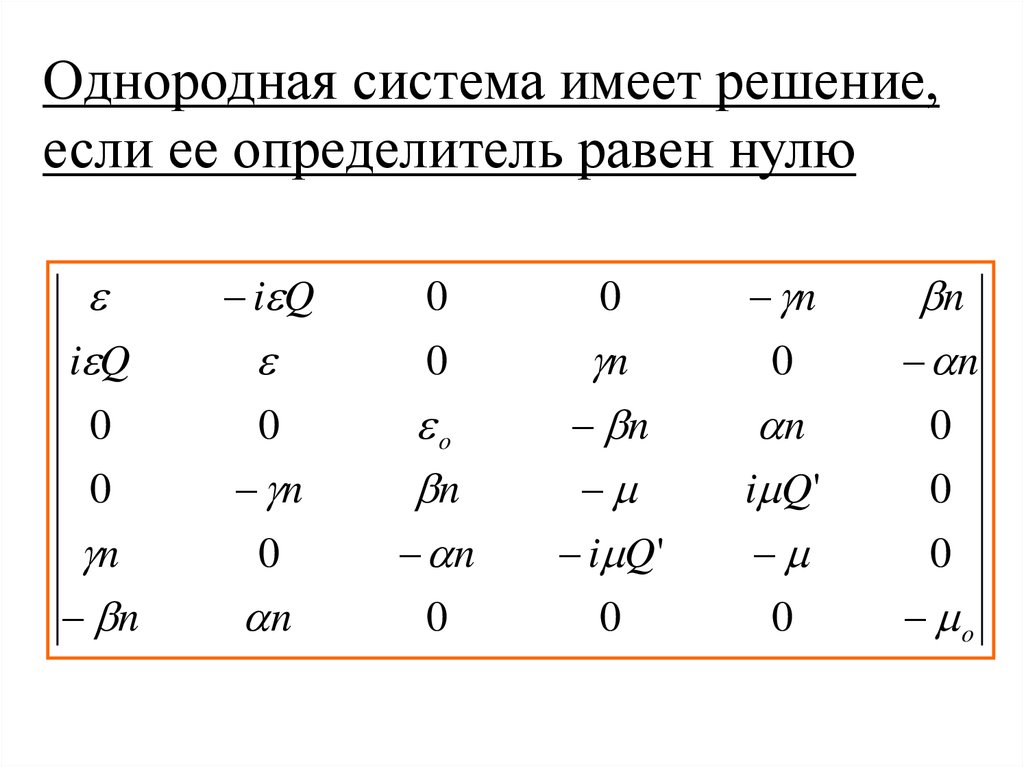 Однородная система имеет решение, если ее определитель равен нулю

$\begin{vmatrix} \varepsilon & -i\varepsilon Q & 0 & 0 & -\gamma n & \beta n \\ i\varepsilon Q & \varepsilon & 0 & \gamma n & 0 & -\alpha n \\ 0 & 0 & \varepsilon_o & -\beta n & \alpha n & 0 \\ 0 & -\gamma n & \beta n & -\mu & i\mu Q' & 0 \\ \gamma n & 0 & -\alpha n & -i\mu Q' & -\mu & 0 \\ -\beta n & \alpha n & 0 & 0 & 0 & -\mu_o \end{vmatrix}$